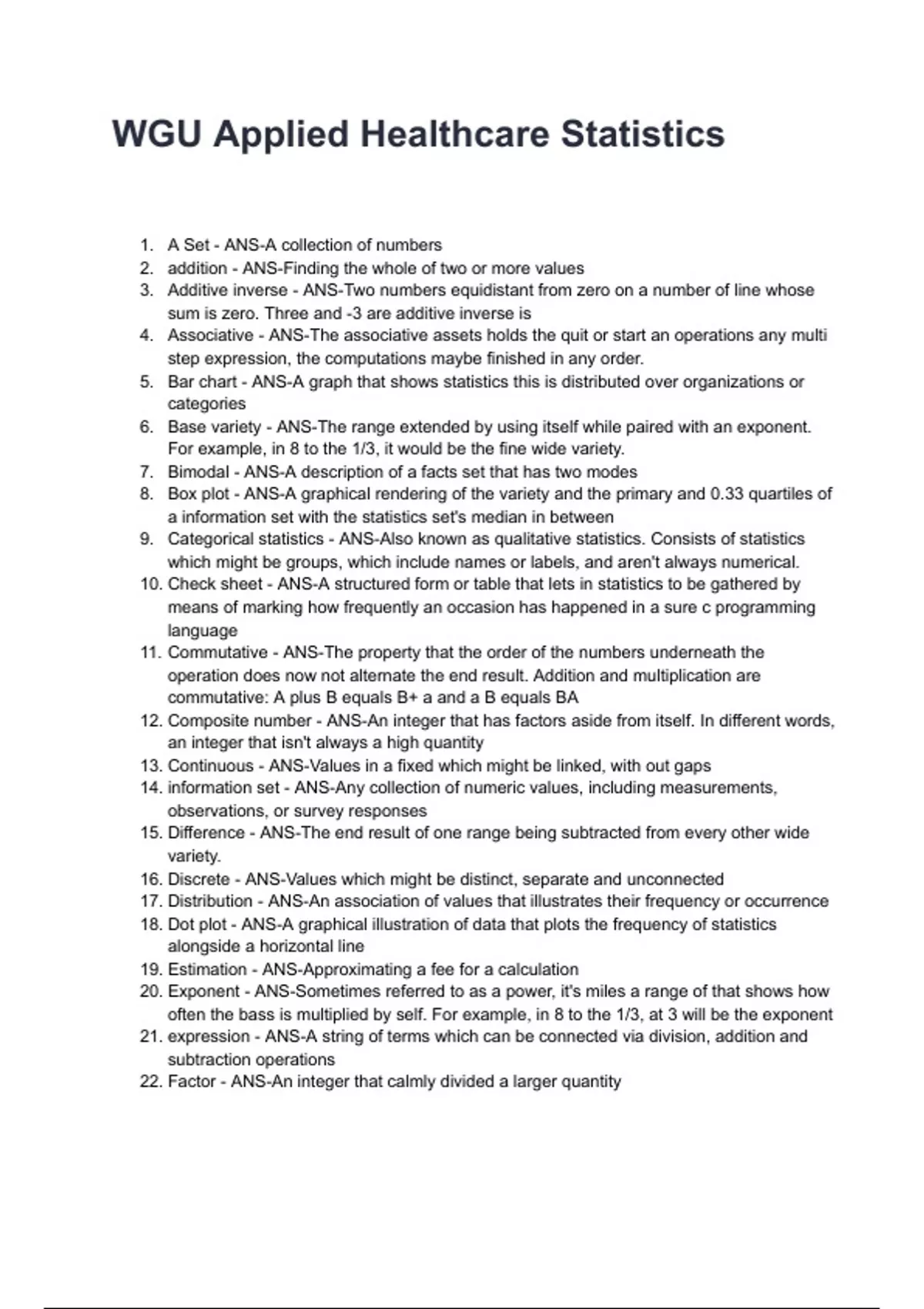 WGU Applied Healthcare Statistics

1. A Set - ANS-A collection of numbers
2. addition - ANS-Finding the whole of two or more values
3. Additive inverse - ANS-Two numbers equidistant from zero on a number of line whose sum is zero. Three and -3 are additive inverse is
4. Associative - ANS-The associative assets holds the quit or start an operations any multi step expression, the computations maybe finished in any order.
5. Bar chart - ANS-A graph that shows statistics this is distributed over organizations or categories
6. Base variety - ANS-The range extended by using itself while paired with an exponent. For example, in 8 to the 1/3, it would be the fine wide variety.
7. Bimodal - ANS-A description of a facts set that has two modes
8. Box plot - ANS-A graphical rendering of the variety and the primary and 0.33 quartiles of a information set with the statistics set's median in between
9. Categorical statistics - ANS-Also known as qualitative statistics. Consists of statistics which might be groups, which include names or labels, and aren't always numerical.
10. Check sheet - ANS-A structured form or table that lets in statistics to be gathered by means of marking how frequently an occasion has happened in a sure c programming language
11. Commutative - ANS-The property that the order of the numbers underneath the operation does now not alternate the end result. Addition and multiplication are commutative: A plus B equals B+ a and a B equals BA
12. Composite number - ANS-An integer that has factors aside from itself. In different words, an integer that isn't always a high quantity
13. Continuous - ANS-Values in a fixed which might be linked, with out gaps
14. information set - ANS-Any collection of numeric values, including measurements, observations, or survey responses
15. Difference - ANS-The end result of one range being subtracted from every other wide variety.
16. Discrete - ANS-Values which might be distinct, separate and unconnected
17. Distribution - ANS-An association of values that illustrates their frequency or occurrence
18. Dot plot - ANS-A graphical illustration of data that plots the frequency of statistics alongside a horizontal line
19. Estimation - ANS-Approximating a fee for a calculation
20. Exponent - ANS-Sometimes referred to as a power, it's miles a range of that shows how often the bass is multiplied by self. For example, in 8 to the 1/3, at 3 will be the exponent
21. expression - ANS-A string of terms which can be connected via division, addition and subtraction operations
22. Factor - ANS-An integer that calmly divided a larger quantity